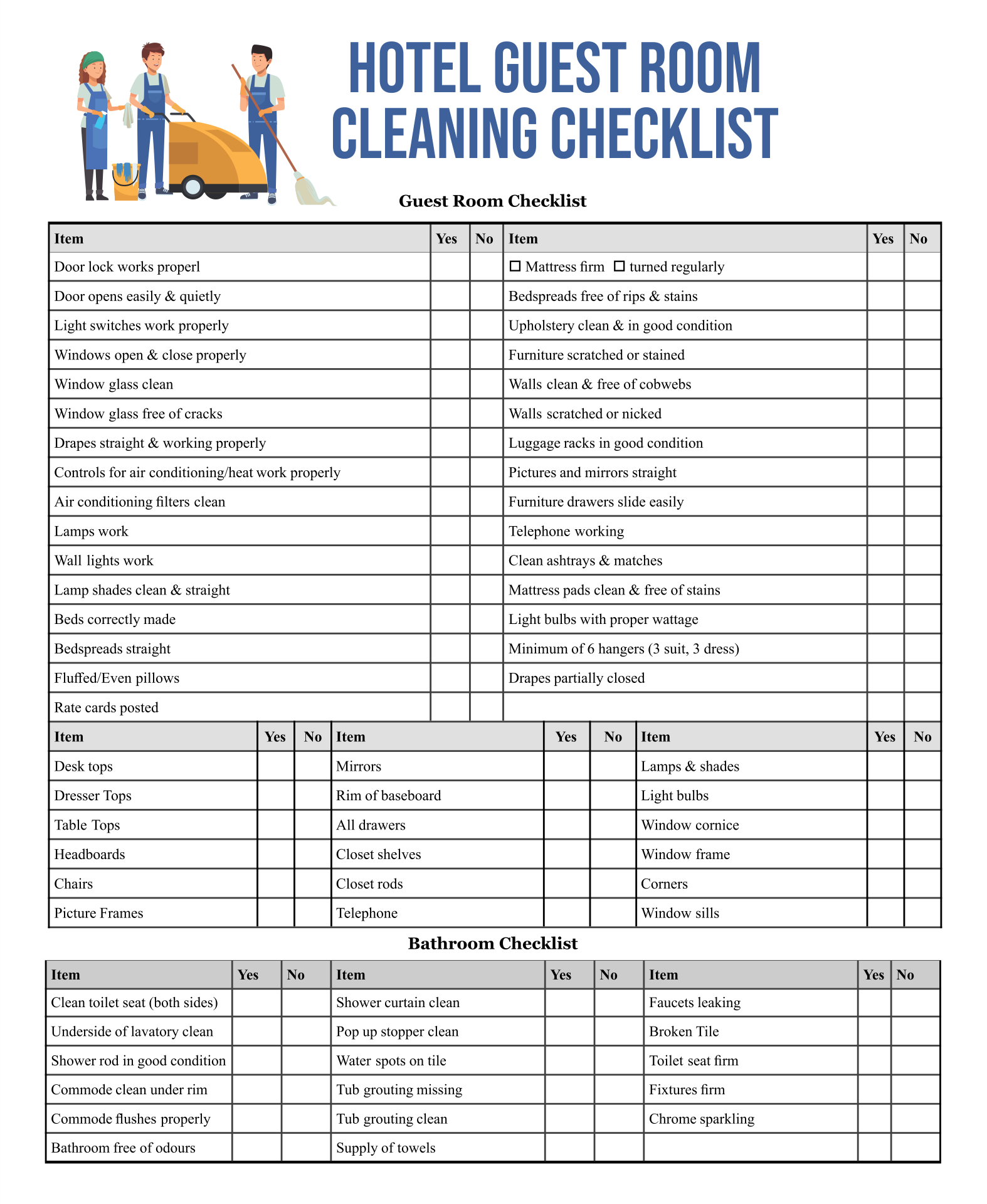 HOTEL GUEST ROOM CLEANING CHECKLIST

Guest Room Checklist

| Item | Yes | No | Item | Yes | No |
|---|---|---|---|---|---|
| Door lock works properl | | | ☐ Mattress firm ☐ turned regularly | | |
| Door opens easily & quietly | | | Bedspreads free of rips & stains | | |
| Light switches work properly | | | Upholstery clean & in good condition | | |
| Windows open & close properly | | | Furniture scratched or stained | | |
| Window glass clean | | | Walls clean & free of cobwebs | | |
| Window glass free of cracks | | | Walls scratched or nicked | | |
| Drapes straight & working properly | | | Luggage racks in good condition | | |
| Controls for air conditioning/heat work properly | | | Pictures and mirrors straight | | |
| Air conditioning filters clean | | | Furniture drawers slide easily | | |
| Lamps work | | | Telephone working | | |
| Wall lights work | | | Clean ashtrays & matches | | |
| Lamp shades clean & straight | | | Mattress pads clean & free of stains | | |
| Beds correctly made | | | Light bulbs with proper wattage | | |
| Bedspreads straight | | | Minimum of 6 hangers (3 suit, 3 dress) | | |
| Fluffed/Even pillows | | | Drapes partially closed | | |
| Rate cards posted | | | | | |

| Item | Yes | No | Item | Yes | No | Item | Yes | No |
|---|---|---|---|---|---|---|---|---|
| Desk tops | | | Mirrors | | | Lamps & shades | | |
| Dresser Tops | | | Rim of baseboard | | | Light bulbs | | |
| Table Tops | | | All drawers | | | Window cornice | | |
| Headboards | | | Closet shelves | | | Window frame | | |
| Chairs | | | Closet rods | | | Corners | | |
| Picture Frames | | | Telephone | | | Window sills | | |

Bathroom Checklist

| Item | Yes | No | Item | Yes | No | Item | Yes | No |
|---|---|---|---|---|---|---|---|---|
| Clean toilet seat (both sides) | | | Shower curtain clean | | | Faucets leaking | | |
| Underside of lavatory clean | | | Pop up stopper clean | | | Broken Tile | | |
| Shower rod in good condition | | | Water spots on tile | | | Toilet seat firm | | |
| Commode clean under rim | | | Tub grouting missing | | | Fixtures firm | | |
| Commode flushes properly | | | Tub grouting clean | | | Chrome sparkling | | |
| Bathroom free of odours | | | Supply of towels | | | | | |